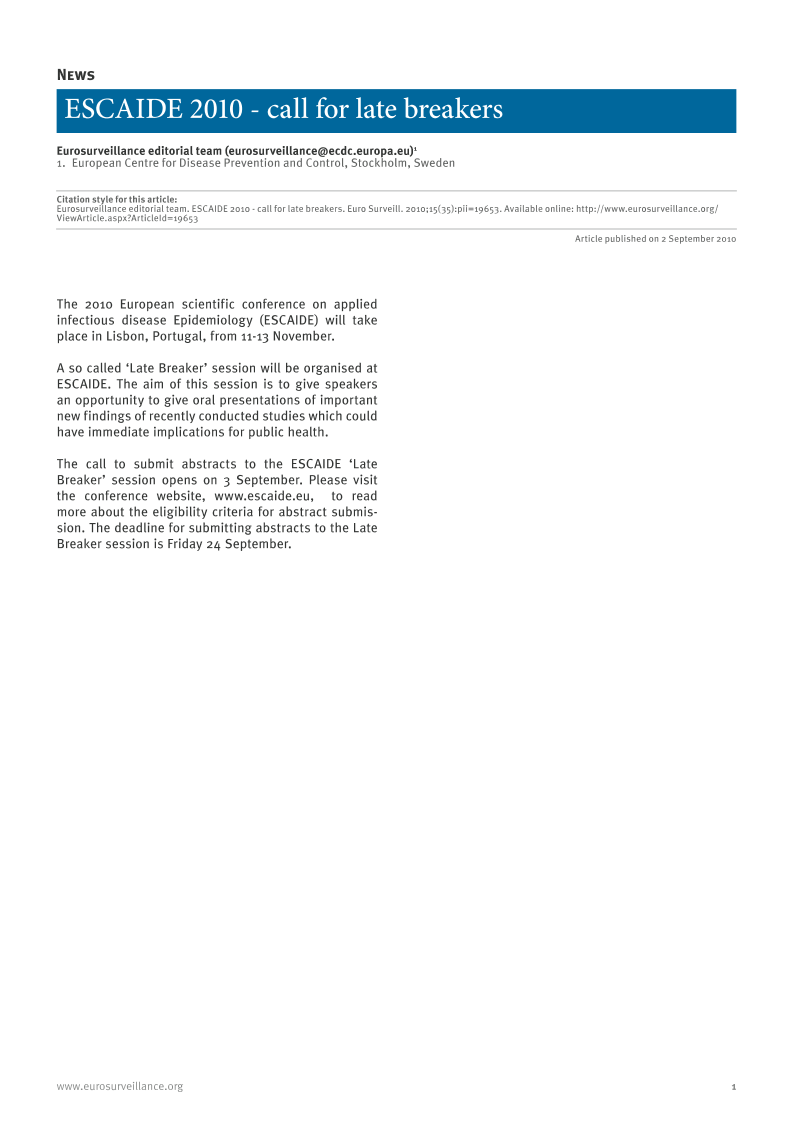 News

ESCAIDE 2010 - call for late breakers

Eurosurveillance editorial team (eurosurveillance@ecdc.europa.eu)$^1$
1. European Centre for Disease Prevention and Control, Stockholm, Sweden

Citation style for this article:
Eurosurveillance editorial team. ESCAIDE 2010 - call for late breakers. Euro Surveill. 2010;15(35):pii=19653. Available online: http://www.eurosurveillance.org/ViewArticle.aspx?ArticleId=19653

Article published on 2 September 2010

The 2010 European scientific conference on applied infectious disease Epidemiology (ESCAIDE) will take place in Lisbon, Portugal, from 11-13 November.

A so called 'Late Breaker' session will be organised at ESCAIDE. The aim of this session is to give speakers an opportunity to give oral presentations of important new findings of recently conducted studies which could have immediate implications for public health.

The call to submit abstracts to the ESCAIDE 'Late Breaker' session opens on 3 September. Please visit the conference website, www.escaide.eu, to read more about the eligibility criteria for abstract submission. The deadline for submitting abstracts to the Late Breaker session is Friday 24 September.

www.eurosurveillance.org 1